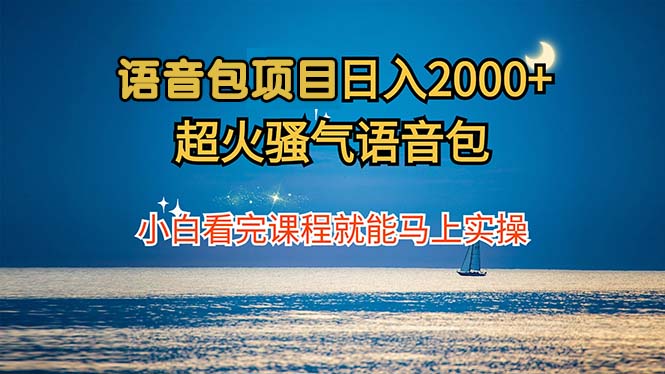 语音包项目日入2000+
超火骚气语音包

小白看完课程就能马上实操